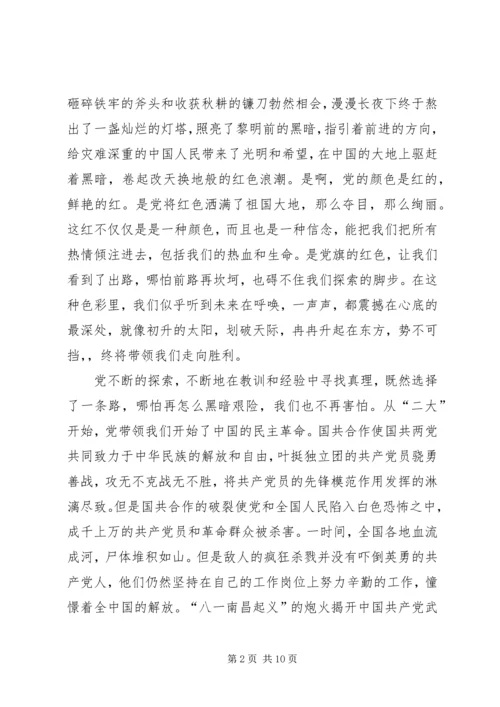 砸碎铁牢的斧头和收获秋耕的镰刀勃然相会，漫漫长夜下终于熬出了一盏灿烂的灯塔，照亮了黎明前的黑暗，指引着前进的方向，给灾难深重的中国人民带来了光明和希望，在中国的大地上驱赶着黑暗，卷起改天换地般的红色浪潮。是啊，党的颜色是红的，鲜艳的红。是党将红色洒满了祖国大地，那么夺目，那么绚丽。这红不仅仅是是一种颜色，而且也是一种信念，能把我们把所有热情倾注进去，包括我们的热血和生命。是党旗的红色，让我们看到了出路，哪怕前路再坎坷，也碍不住我们探索的脚步。在这种色彩里，我们似乎听到未来在呼唤，一声声，都震撼在心底的最深处，就像初升的太阳，划破天际，冉冉升起在东方，势不可挡，，终将带领我们走向胜利。

党不断的探索，不断地在教训和经验中寻找真理，既然选择了一条路，哪怕再怎么黑暗艰险，我们也不再害怕。从“二大”开始，党带领我们开始了中国的民主革命。国共合作使国共两党共同致力于中华民族的解放和自由，叶挺独立团的共产党员骁勇善战，攻无不克战无不胜，将共产党员的先锋模范作用发挥的淋漓尽致。但是国共合作的破裂使党和全国人民陷入白色恐怖之中，成千上万的共产党员和革命群众被杀害。一时间，全国各地血流成河，尸体堆积如山。但是敌人的疯狂杀戮并没有吓倒英勇的共产党人，他们仍然坚持在自己的工作岗位上努力辛勤的工作，憧憬着全中国的解放。“八一南昌起义”的炮火揭开中国共产党武

第 2 页 共 10 页